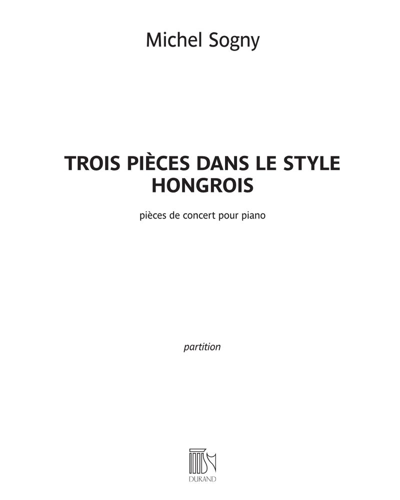 Michel Sogny

TROIS PIÈCES DANS LE STYLE HONGROIS

pièces de concert pour piano

partition

DURAND